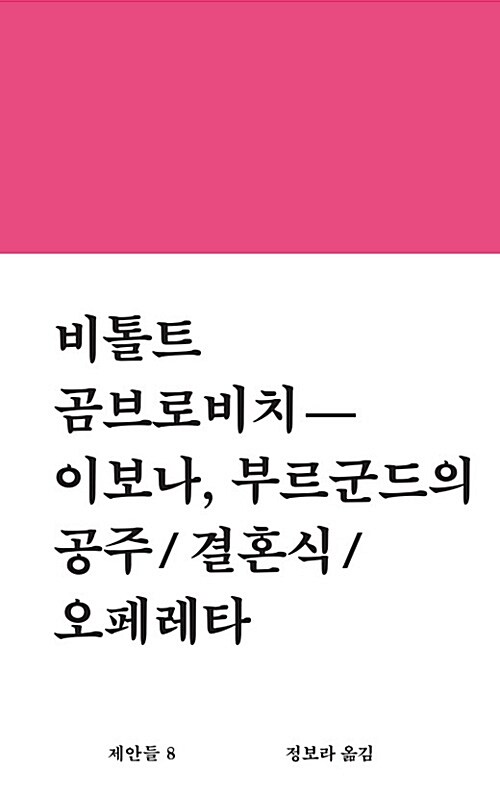 비톨트 곰브로비치—
이보나, 부르군드의 공주 / 결혼식 / 오페레타

제안들 8

정보라 옮김